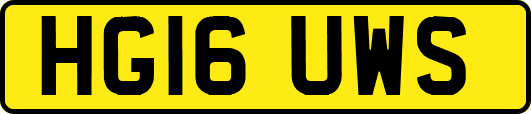 HG16 UWS